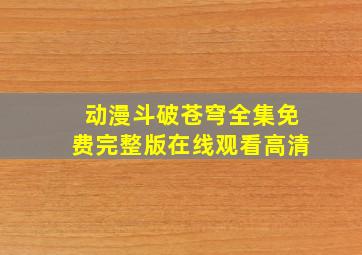 动漫斗破苍穹全集免费完整版在线观看高清